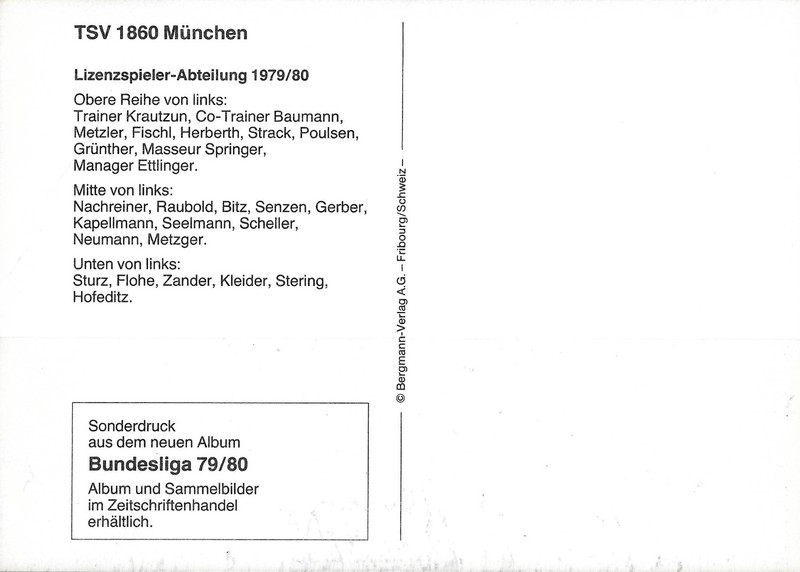 TSV 1860 München

Lizenzspieler-Abteilung 1979/80

Obere Reihe von links:
Trainer Krautzun, Co-Trainer Baumann, Metzler, Fischl, Herberth, Strack, Poulsen, Grünther, Masseur Springer, Manager Ettlinger.

Mitte von links:
Nachreiner, Raubold, Bitz, Senzen, Gerber, Kapellmann, Seelmann, Scheller, Neumann, Metzger.

Unten von links:
Sturz, Flohe, Zander, Kleider, Stering, Hofeditz.

Sonderdruck
aus dem neuen Album
Bundesliga 79/80
Album und Sammelbilder im Zeitschriftenhandel erhältlich.

© Bergmann-Verlag A.G. – Fribourg/Schweiz –